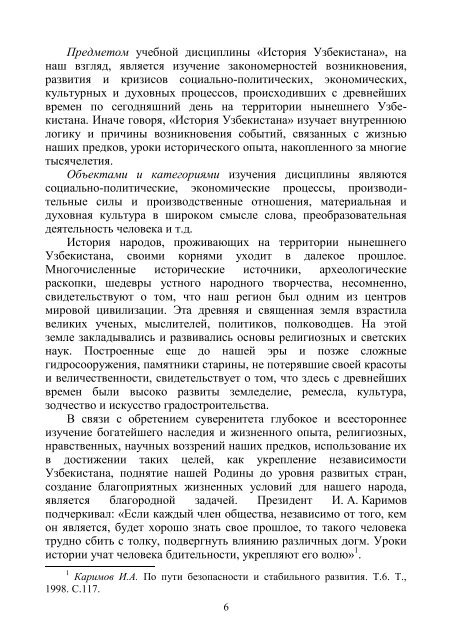 Предметом учебной дисциплины «История Узбекистана», на наш взгляд, является изучение закономерностей возникновения, развития и кризисов социально-политических, экономических, культурных и духовных процессов, происходивших с древнейших времен по сегодняшний день на территории нынешнего Узбекистана. Иначе говоря, «История Узбекистана» изучает внутреннюю логику и причины возникновения событий, связанных с жизнью наших предков, уроки исторического опыта, накопленного за многие тысячелетия.

Объектами и категориями изучения дисциплины являются социально-политические, экономические процессы, производительные силы и производственные отношения, материальная и духовная культура в широком смысле слова, преобразовательная деятельность человека и т.д.

История народов, проживающих на территории нынешнего Узбекистана, своими корнями уходит в далекое прошлое. Многочисленные исторические источники, археологические раскопки, шедевры устного народного творчества, несомненно, свидетельствуют о том, что наш регион был одним из центров мировой цивилизации. Эта древняя и священная земля взрастила великих ученых, мыслителей, политиков, полководцев. На этой земле закладывались и развивались основы религиозных и светских наук. Построенные еще до нашей эры и позже сложные гидросооружения, памятники старины, не потерявшие своей красоты и величественности, свидетельствует о том, что здесь с древнейших времен были высоко развиты земледелие, ремесла, культура, зодчество и искусство градостроительства.

В связи с обретением суверенитета глубокое и всестороннее изучение богатейшего наследия и жизненного опыта, религиозных, нравственных, научных воззрений наших предков, использование их в достижении таких целей, как укрепление независимости Узбекистана, поднятие нашей Родины до уровня развитых стран, создание благоприятных жизненных условий для нашего народа, является благородной задачей. Президент И. А. Каримов подчеркивал: «Если каждый член общества, независимо от того, кем он является, будет хорошо знать свое прошлое, то такого человека трудно сбить с толку, подвергнуть влиянию различных догм. Уроки истории учат человека бдительности, укрепляют его волю»$^1$.

$^1$ Каримов И.А. По пути безопасности и стабильного развития. Т.6. Т., 1998. С.117.

6